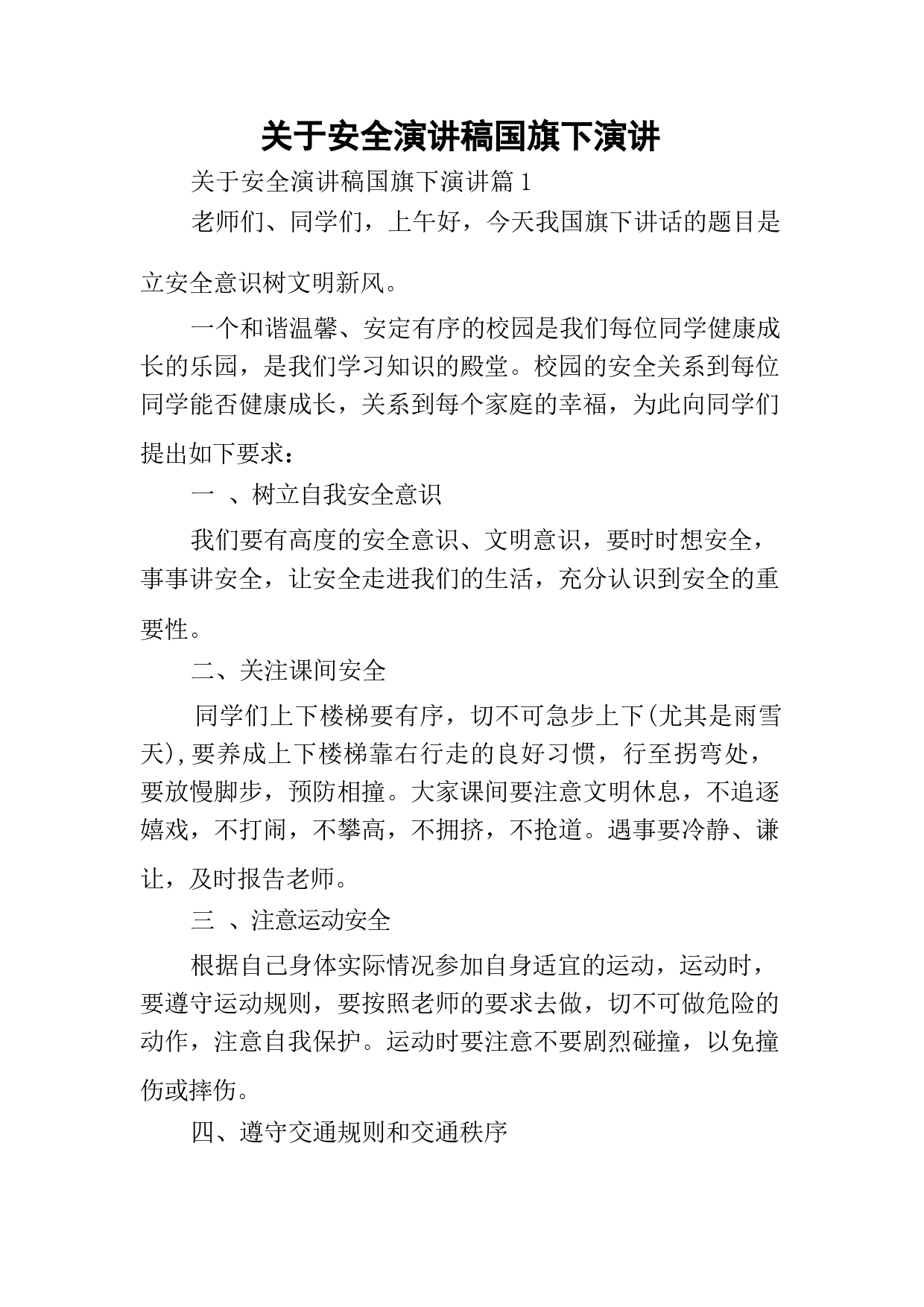 关于安全演讲稿国旗下演讲

关于安全演讲稿国旗下演讲篇1

老师们、同学们，上午好，今天我国旗下讲话的题目是立安全意识树文明新风。

一个和谐温馨、安定有序的校园是我们每位同学健康成长的乐园，是我们学习知识的殿堂。校园的安全关系到每位同学能否健康成长，关系到每个家庭的幸福，为此向同学们提出如下要求：

一 、树立自我安全意识

我们要有高度的安全意识、文明意识，要时时想安全，事事讲安全，让安全走进我们的生活，充分认识到安全的重要性。

二、关注课间安全

同学们上下楼梯要有序，切不可急步上下(尤其是雨雪天),要养成上下楼梯靠右行走的良好习惯，行至拐弯处，要放慢脚步，预防相撞。大家课间要注意文明休息，不追逐嬉戏，不打闹，不攀高，不拥挤，不抢道。遇事要冷静、谦让，及时报告老师。

三 、注意运动安全

根据自己身体实际情况参加自身适宜的运动，运动时，要遵守运动规则，要按照老师的要求去做，切不可做危险的动作，注意自我保护。运动时要注意不要剧烈碰撞，以免撞伤或摔伤。

四、遵守交通规则和交通秩序